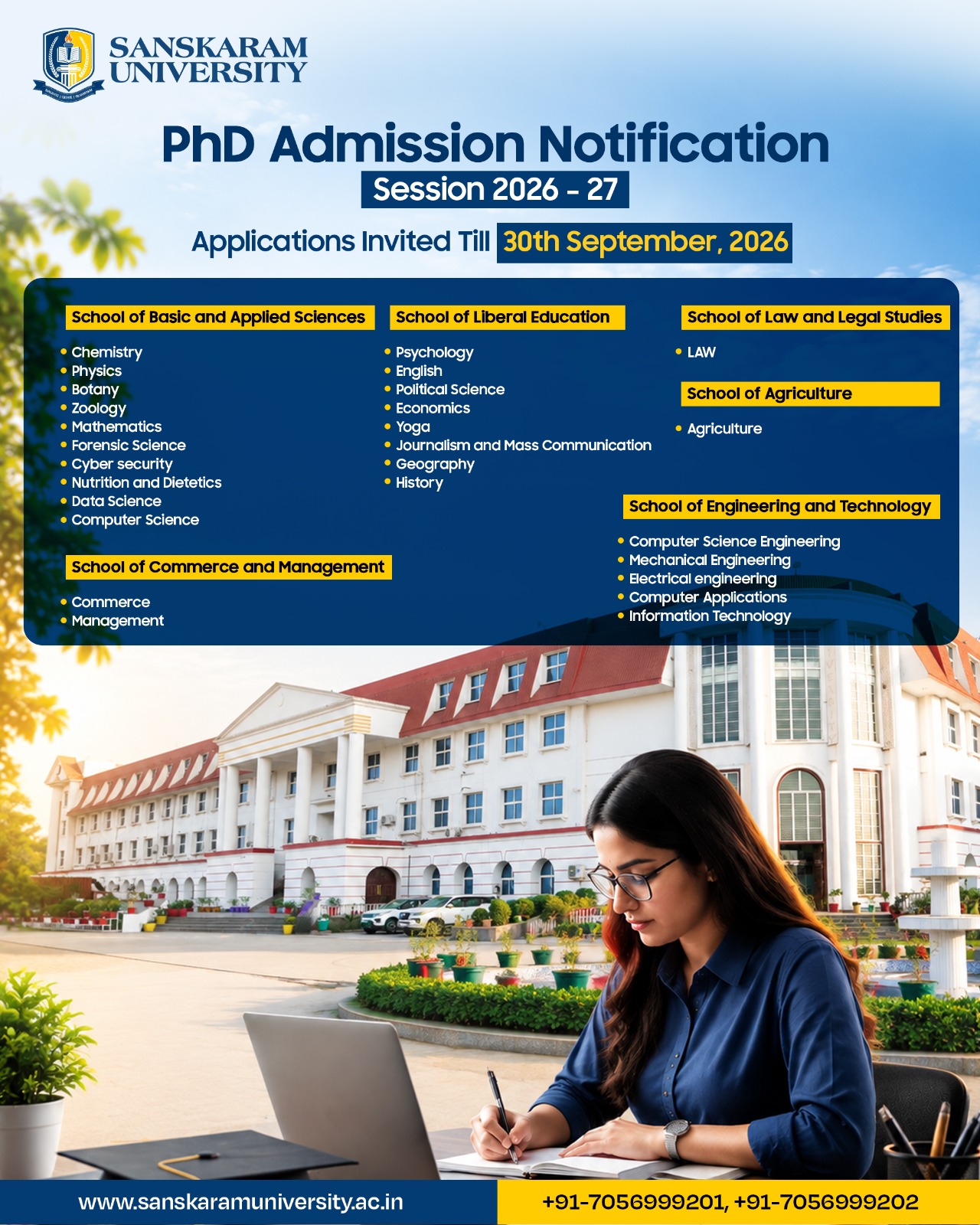 SANSKARAM UNIVERSITY

PhD Admission Notification

Session 2026 - 27

Applications Invited Till 30th September, 2026

School of Basic and Applied Sciences

• Chemistry
• Physics
• Botany
• Zoology
• Mathematics
• Forensic Science
• Cyber security
• Nutrition and Dietetics
• Data Science
• Computer Science

School of Commerce and Management

• Commerce
• Management

School of Liberal Education

• Psychology
• English
• Political Science
• Economics
• Yoga
• Journalism and Mass Communication
• Geography
• History

School of Law and Legal Studies

• LAW

School of Agriculture

• Agriculture

School of Engineering and Technology

• Computer Science Engineering
• Mechanical Engineering
• Electrical engineering
• Computer Applications
• Information Technology

www.sanskaramuniversity.ac.in

+91-7056999201, +91-7056999202